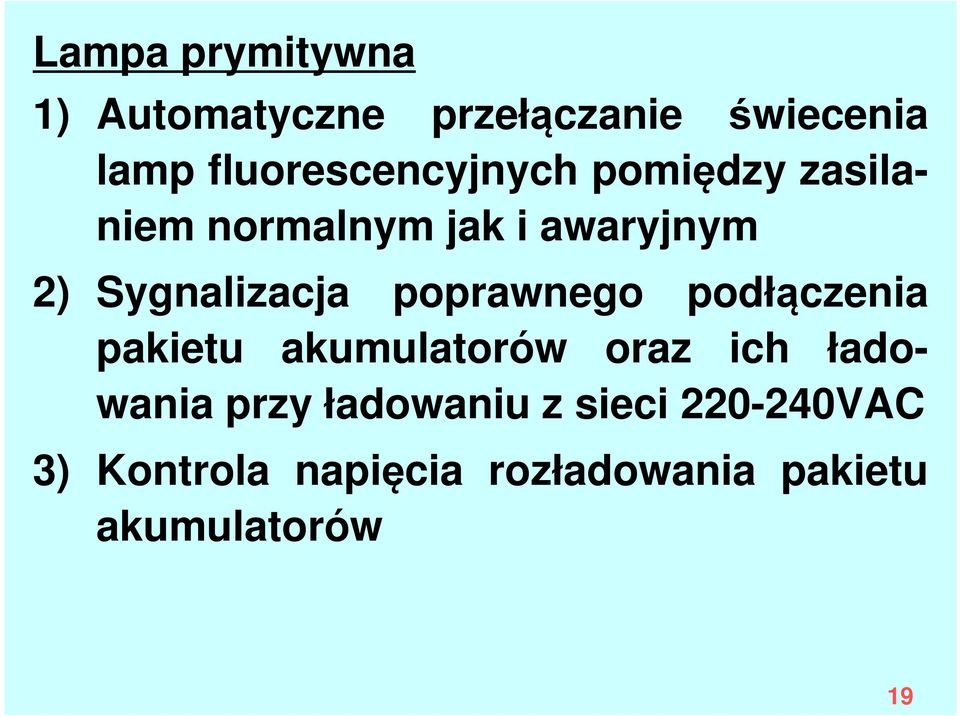 Lampa prymitywna

1) Automatyczne przełączanie świecenia lamp fluorescencyjnych pomiędzy zasilaniem normalnym jak i awaryjnym

2) Sygnalizacja poprawnego podłączenia pakietu akumulatorów oraz ich ładowania przy ładowaniu z sieci 220-240VAC

3) Kontrola napięcia rozładowania pakietu akumulatorów

19